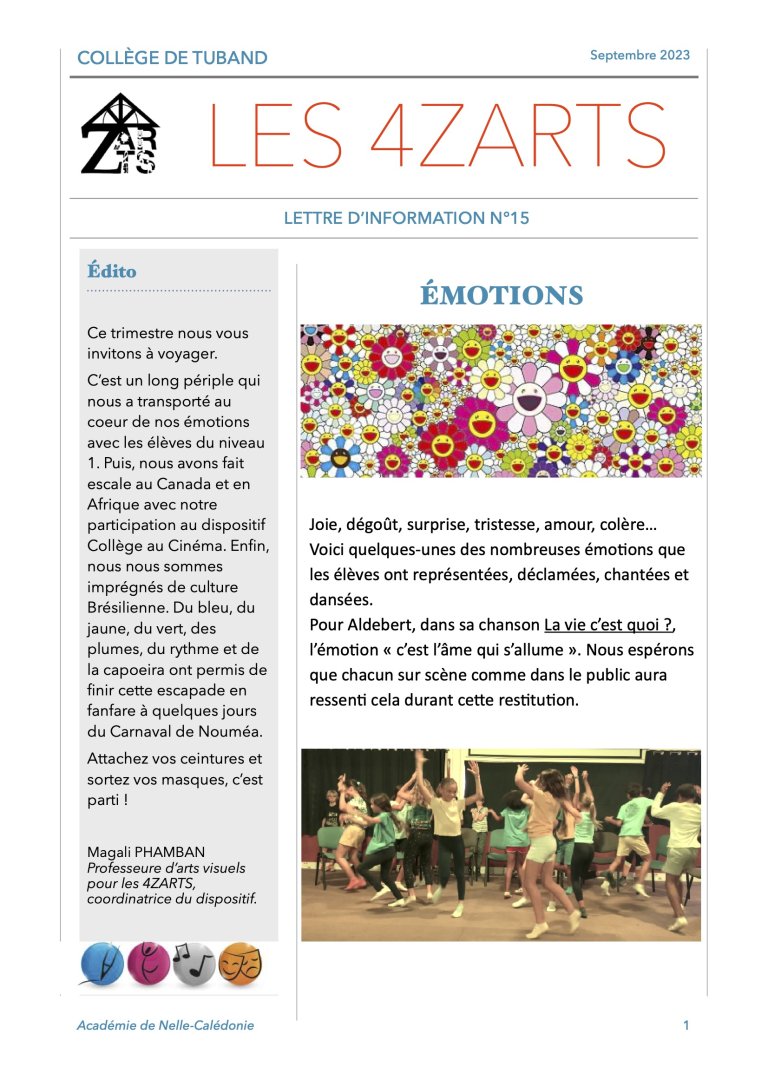 COLLÈGE DE TUBAND

Septembre 2023

LES 4ZARTS

LETTRE D'INFORMATION N°15

Édito

Ce trimestre nous vous invitons à voyager.

C'est un long périple qui nous a transporté au coeur de nos émotions avec les élèves du niveau 1. Puis, nous avons fait escale au Canada et en Afrique avec notre participation au dispositif Collège au Cinéma. Enfin, nous nous sommes imprégnés de culture Brésilienne. Du bleu, du jaune, du vert, des plumes, du rythme et de la capoeira ont permis de finir cette escapade en fanfare à quelques jours du Carnaval de Nouméa.

Attachez vos ceintures et sortez vos masques, c'est parti !

Magali PHAMBAN
Professeure d'arts visuels pour les 4ZARTS, coordinatrice du dispositif.

ÉMOTIONS

Joie, dégoût, surprise, tristesse, amour, colère… Voici quelques-unes des nombreuses émotions que les élèves ont représentées, déclamées, chantées et dansées.
Pour Aldebert, dans sa chanson La vie c'est quoi ?, l'émotion « c'est l'âme qui s'allume ». Nous espérons que chacun sur scène comme dans le public aura ressenti cela durant cette restitution.

Académie de Nelle-Calédonie

1